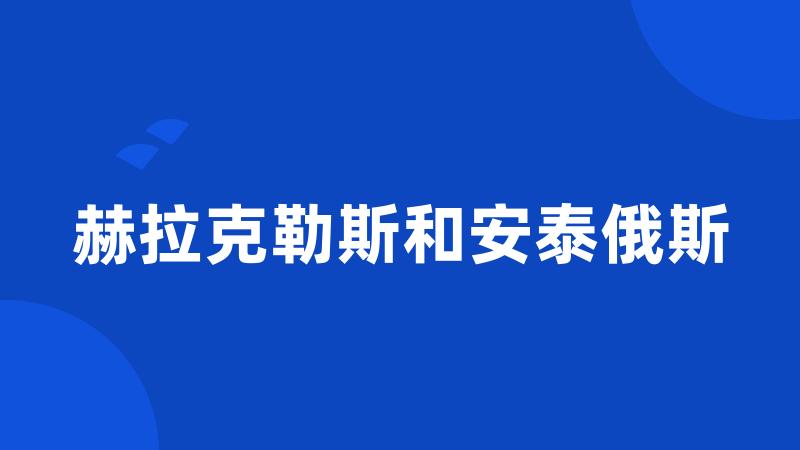 赫拉克勒斯和安泰俄斯